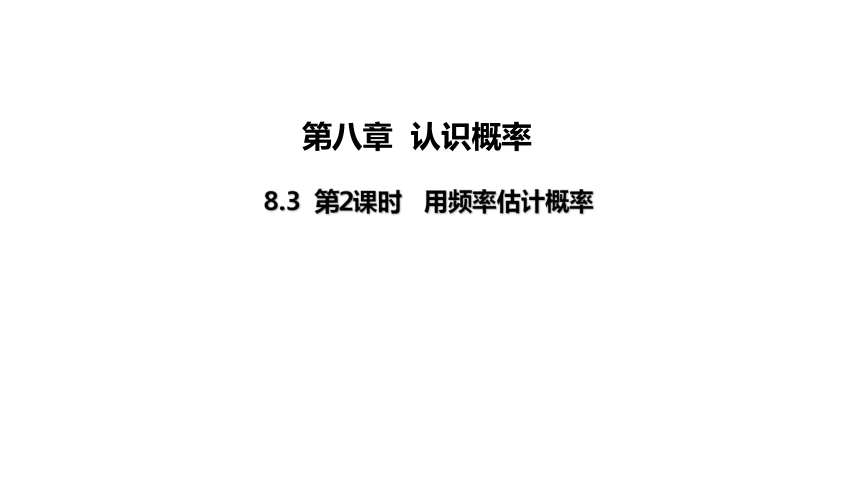 第八章 认识概率

8.3 第2课时 用频率估计概率